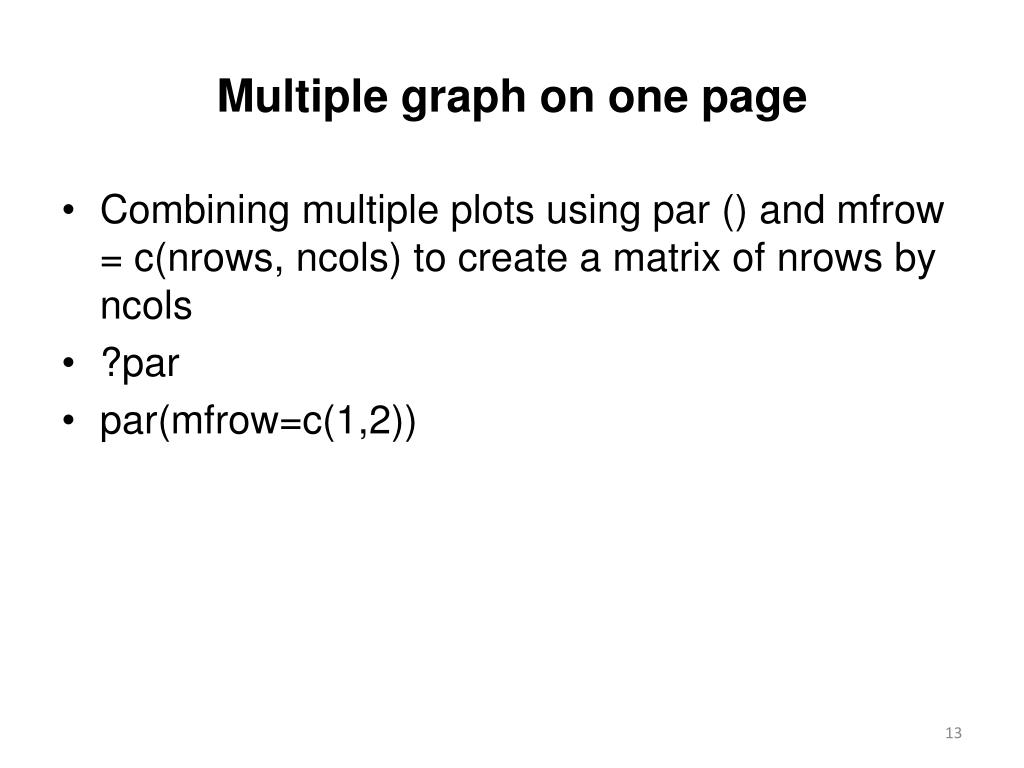 Multiple graph on one page

• Combining multiple plots using par () and mfrow = c(nrows, ncols) to create a matrix of nrows by ncols
• ?par
• par(mfrow=c(1,2))

13